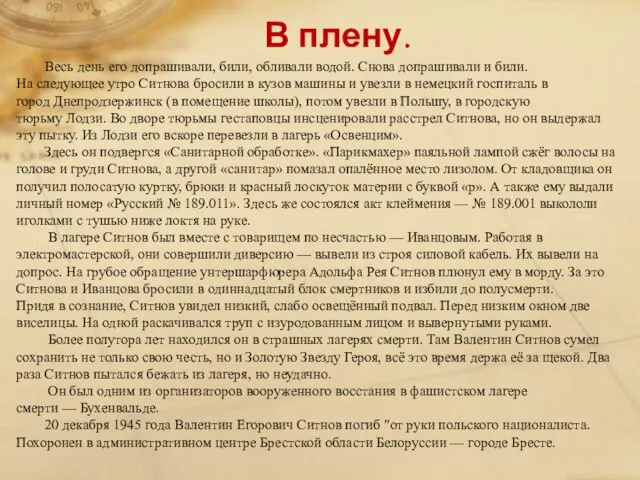 В плену.

Весь день его допрашивали, били, обливали водой. Снова допрашивали и били. На следующее утро Ситнова бросили в кузов машины и увезли в немецкий госпиталь в город Днепродзержинск (в помещение школы), потом увезли в Польшу, в городскую тюрьму Лодзи. Во дворе тюрьмы гестаповцы инсценировали расстрел Ситнова, но он выдержал эту пытку. Из Лодзи его вскоре перевезли в лагерь «Освенцим».

Здесь он подвергся «Санитарной обработке». «Парикмахер» паяльной лампой сжёг волосы на голове и груди Ситнова, а другой «санитар» помазал опалённое место лизолом. От кладовщика он получил полосатую куртку, брюки и красный лоскуток материи с буквой «р». А также ему выдали личный номер «Русский № 189.011». Здесь же состоялся акт клеймения — № 189.001 выкололи иголками с тушью ниже локтя на руке.

В лагере Ситнов был вместе с товарищем по несчастью — Иванцовым. Работая в электромастерской, они совершили диверсию — вывели из строя силовой кабель. Их вывели на допрос. На грубое обращение унтершарфюрера Адольфа Рея Ситнов плюнул ему в морду. За это Ситнова и Иванцова бросили в одиннадцатый блок смертников и избили до полусмерти. Придя в сознание, Ситнов увидел низкий, слабо освещённый подвал. Перед низким окном две виселицы. На одной раскачивался труп с изуродованным лицом и вывернутыми руками.

Более полутора лет находился он в страшных лагерях смерти. Там Валентин Ситнов сумел сохранить не только свою честь, но и Золотую Звезду Героя, всё это время держа её за щекой. Два раза Ситнов пытался бежать из лагеря, но неудачно.

Он был одним из организаторов вооруженного восстания в фашистском лагере смерти — Бухенвальде.

20 декабря 1945 года Валентин Егорович Ситнов погиб "от руки польского националиста. Похоронен в административном центре Брестской области Белоруссии — городе Бресте.